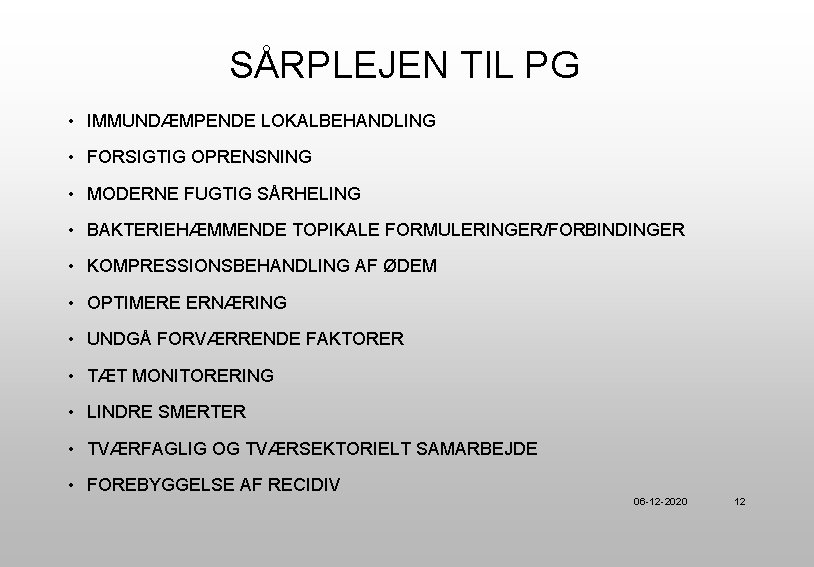 SÅRPLEJEN TIL PG

• IMMUNDÆMPENDE LOKALBEHANDLING
• FORSIGTIG OPRENSNING
• MODERNE FUGTIG SÅRHELING
• BAKTERIEHÆMMENDE TOPIKALE FORMULERINGER/FORBINDINGER
• KOMPRESSIONSBEHANDLING AF ØDEM
• OPTIMERE ERNÆRING
• UNDGÅ FORVÆRRENDE FAKTORER
• TÆT MONITORERING
• LINDRE SMERTER
• TVÆRFAGLIG OG TVÆRSEKTORIELT SAMARBEJDE
• FOREBYGGELSE AF RECIDIV

06-12-2020 12